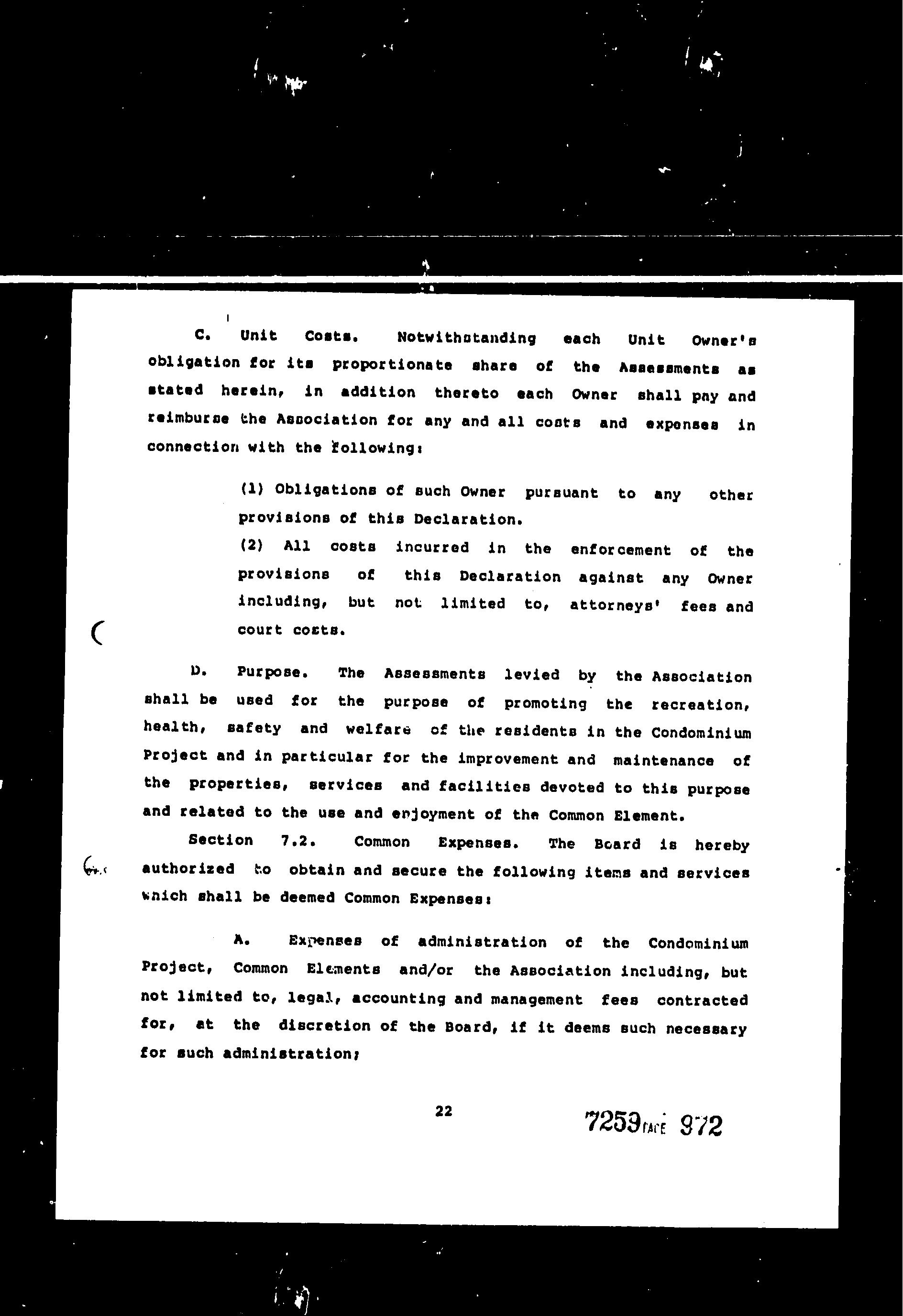 C. Unit Costs. Notwithstanding each Unit Owner's obligation for its proportionate share of the Assessments as stated herein, in addition thereto each Owner shall pay and reimburse the Association for any and all costs and expenses in connection with the following:

(1) Obligations of such Owner pursuant to any other provisions of this Declaration.

(2) All costs incurred in the enforcement of the provisions of this Declaration against any Owner including, but not limited to, attorneys' fees and court costs.

D. Purpose. The Assessments levied by the Association shall be used for the purpose of promoting the recreation, health, safety and welfare of the residents in the Condominium Project and in particular for the improvement and maintenance of the properties, services and facilities devoted to this purpose and related to the use and enjoyment of the Common Element.

Section 7.2. Common Expenses. The Board is hereby authorized to obtain and secure the following items and services which shall be deemed Common Expenses:

A. Expenses of administration of the Condominium Project, Common Elements and/or the Association including, but not limited to, legal, accounting and management fees contracted for, at the discretion of the Board, if it deems such necessary for such administration;

22

7259 PAGE 972